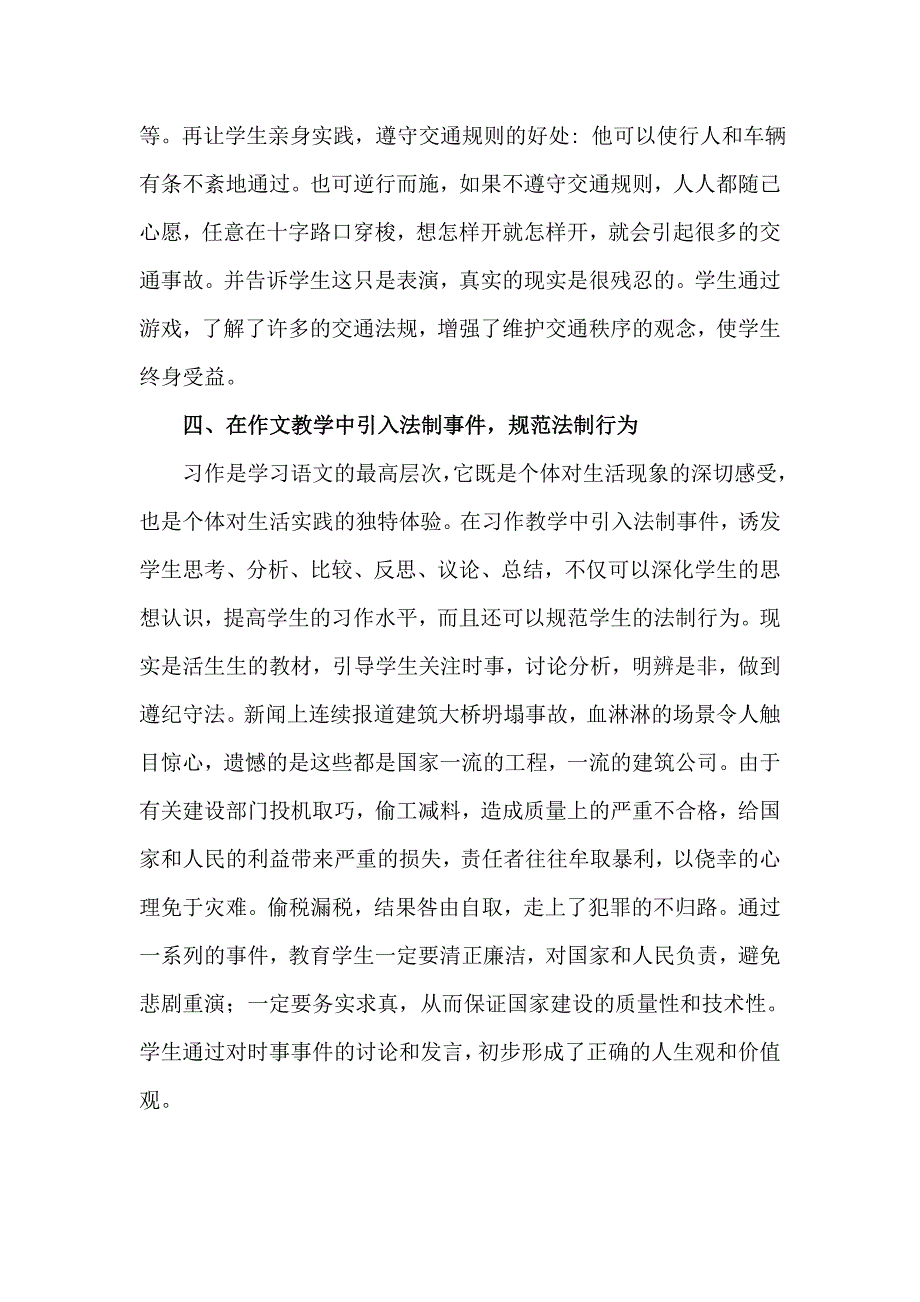 等。再让学生亲身实践，遵守交通规则的好处：他可以使行人和车辆有条不紊地通过。也可逆行而施，如果不遵守交通规则，人人都随己心愿，任意在十字路口穿梭，想怎样开就怎样开，就会引起很多的交通事故。并告诉学生这只是表演，真实的现实是很残忍的。学生通过游戏，了解了许多的交通法规，增强了维护交通秩序的观念，使学生终身受益。

四、在作文教学中引入法制事件，规范法制行为

习作是学习语文的最高层次，它既是个体对生活现象的深切感受，也是个体对生活实践的独特体验。在习作教学中引入法制事件，诱发学生思考、分析、比较、反思、议论、总结，不仅可以深化学生的思想认识，提高学生的习作水平，而且还可以规范学生的法制行为。现实是活生生的教材，引导学生关注时事，讨论分析，明辨是非，做到遵纪守法。新闻上连续报道建筑大桥坍塌事故，血淋淋的场景令人触目惊心，遗憾的是这些都是国家一流的工程，一流的建筑公司。由于有关建设部门投机取巧，偷工减料，造成质量上的严重不合格，给国家和人民的利益带来严重的损失，责任者往往牟取暴利，以侥幸的心理免于灾难。偷税漏税，结果咎由自取，走上了犯罪的不归路。通过一系列的事件，教育学生一定要清正廉洁，对国家和人民负责，避免悲剧重演；一定要务实求真，从而保证国家建设的质量性和技术性。学生通过对时事事件的讨论和发言，初步形成了正确的人生观和价值观。